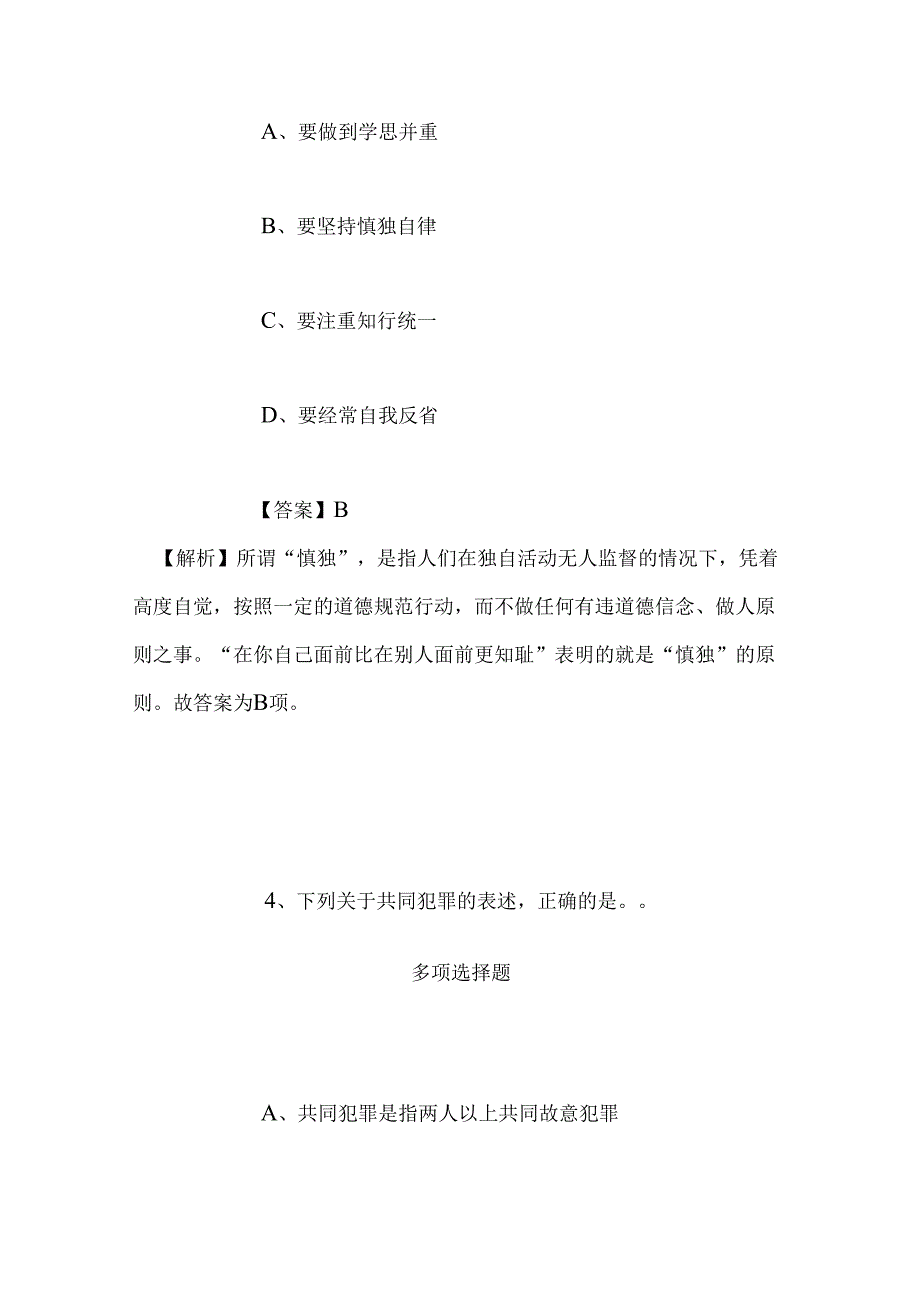 A、要做到学思并重

B、要坚持慎独自律

C、要注重知行统一

D、要经常自我反省

【答案】B

【解析】所谓“慎独”，是指人们在独自活动无人监督的情况下，凭着高度自觉，按照一定的道德规范行动，而不做任何有违道德信念、做人原则之事。“在你自己面前比在别人面前更知耻”表明的就是“慎独”的原则。故答案为B项。

4、下列关于共同犯罪的表述，正确的是。。

多项选择题

A、共同犯罪是指两人以上共同故意犯罪